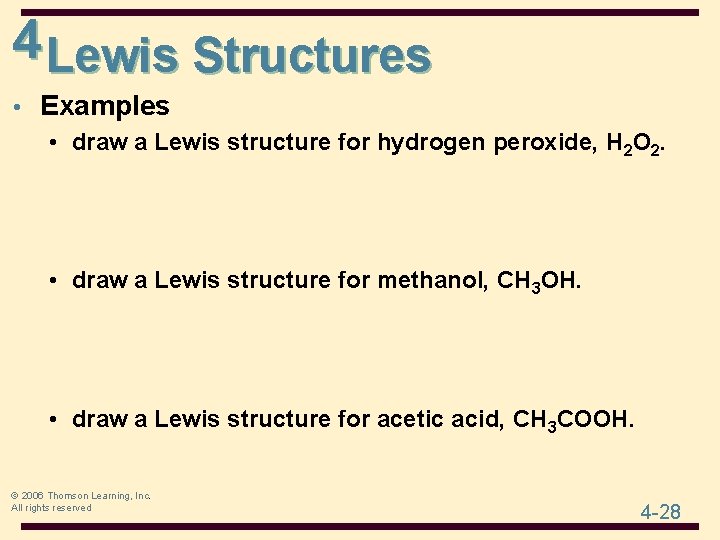 4 Lewis Structures

• Examples

• draw a Lewis structure for hydrogen peroxide, $H_2O_2$.

• draw a Lewis structure for methanol, $CH_3OH$.

• draw a Lewis structure for acetic acid, $CH_3COOH$.

© 2006 Thomson Learning, Inc.
All rights reserved

4-28